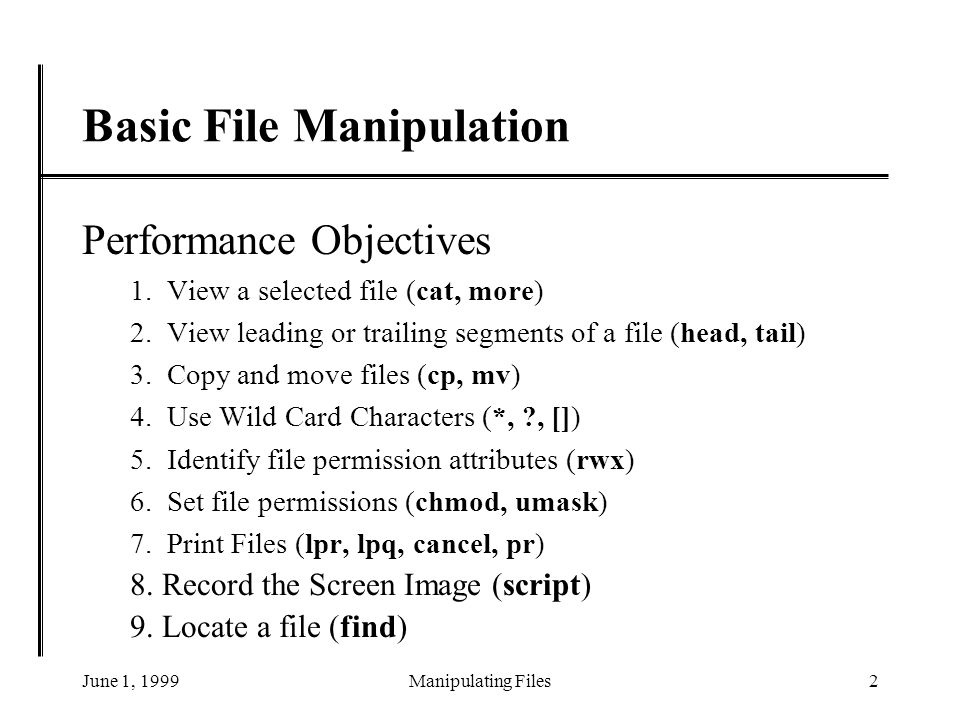 Basic File Manipulation

Performance Objectives

1. View a selected file (cat, more)

2. View leading or trailing segments of a file (head, tail)

3. Copy and move files (cp, mv)

4. Use Wild Card Characters (*, ?, [])

5. Identify file permission attributes (rwx)

6. Set file permissions (chmod, umask)

7. Print Files (lpr, lpq, cancel, pr)

8. Record the Screen Image (script)

9. Locate a file (find)

June 1, 1999 Manipulating Files 2